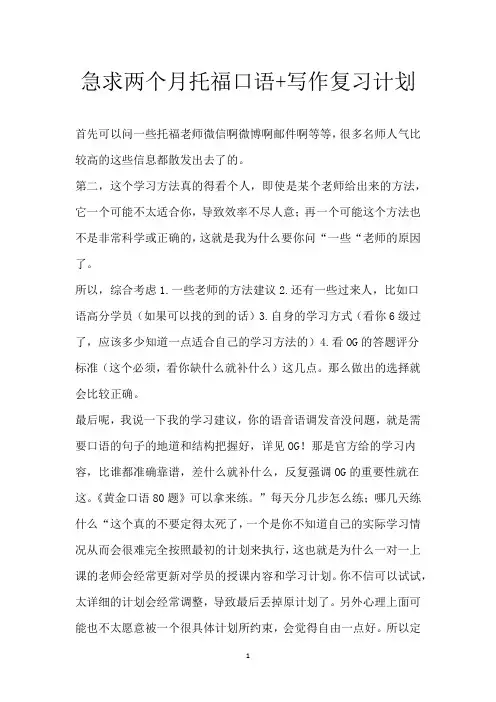 急求两个月托福口语+写作复习计划

首先可以问一些托福老师微信啊微博啊邮件啊等等，很多名师人气比较高的这些信息都散发出去了的。

第二，这个学习方法真的得看个人，即使是某个老师给出来的方法，它一个可能不太适合你，导致效率不尽人意；再一个可能这个方法也不是非常科学或正确的，这就是我为什么要你问“一些“老师的原因了。

所以，综合考虑 1.一些老师的方法建议 2.还有一些过来人，比如口语高分学员（如果可以找的到的话）3.自身的学习方式（看你 6 级过了，应该多少知道一点适合自己的学习方法的）4.看 OG 的答题评分标准（这个必须，看你缺什么就补什么）这几点。那么做出的选择就会比较正确。

最后呢，我说一下我的学习建议，你的语音语调发音没问题，就是需要口语的句子的地道和结构把握好，详见 OG！那是官方给的学习内容，比谁都准确靠谱，差什么就补什么，反复强调 OG 的重要性就在这。《黄金口语 80 题》可以拿来练。”每天分几步怎么练；哪几天练什么“这个真的不要定得太死了，一个是你不知道自己的实际学习情况从而会很难完全按照最初的计划来执行，这也就是为什么一对一上课的老师会经常更新对学员的授课内容和学习计划。你不信可以试试，太详细的计划会经常调整，导致最后丢掉原计划了。另外心理上面可能也不太愿意被一个很具体计划所约束，会觉得自由一点好。所以定

1